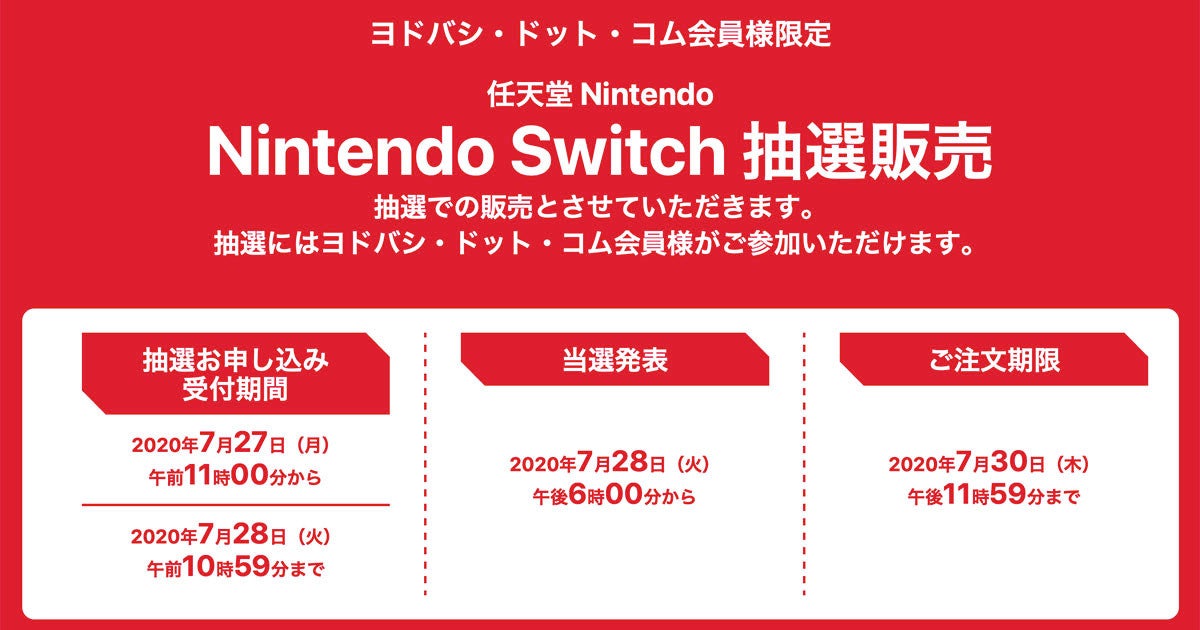 ヨドバシ・ドット・コム会員様限定

任天堂 Nintendo

Nintendo Switch 抽選販売

抽選での販売とさせていただきます。
抽選にはヨドバシ・ドット・コム会員様がご参加いただけます。

抽選お申し込み
受付期間

2020年7月27日（月）
午前11時00分から

2020年7月28日（火）
午前10時59分まで

当選発表

2020年7月28日（火）
午後6時00分から

ご注文期限

2020年7月30日（木）
午後11時59分まで